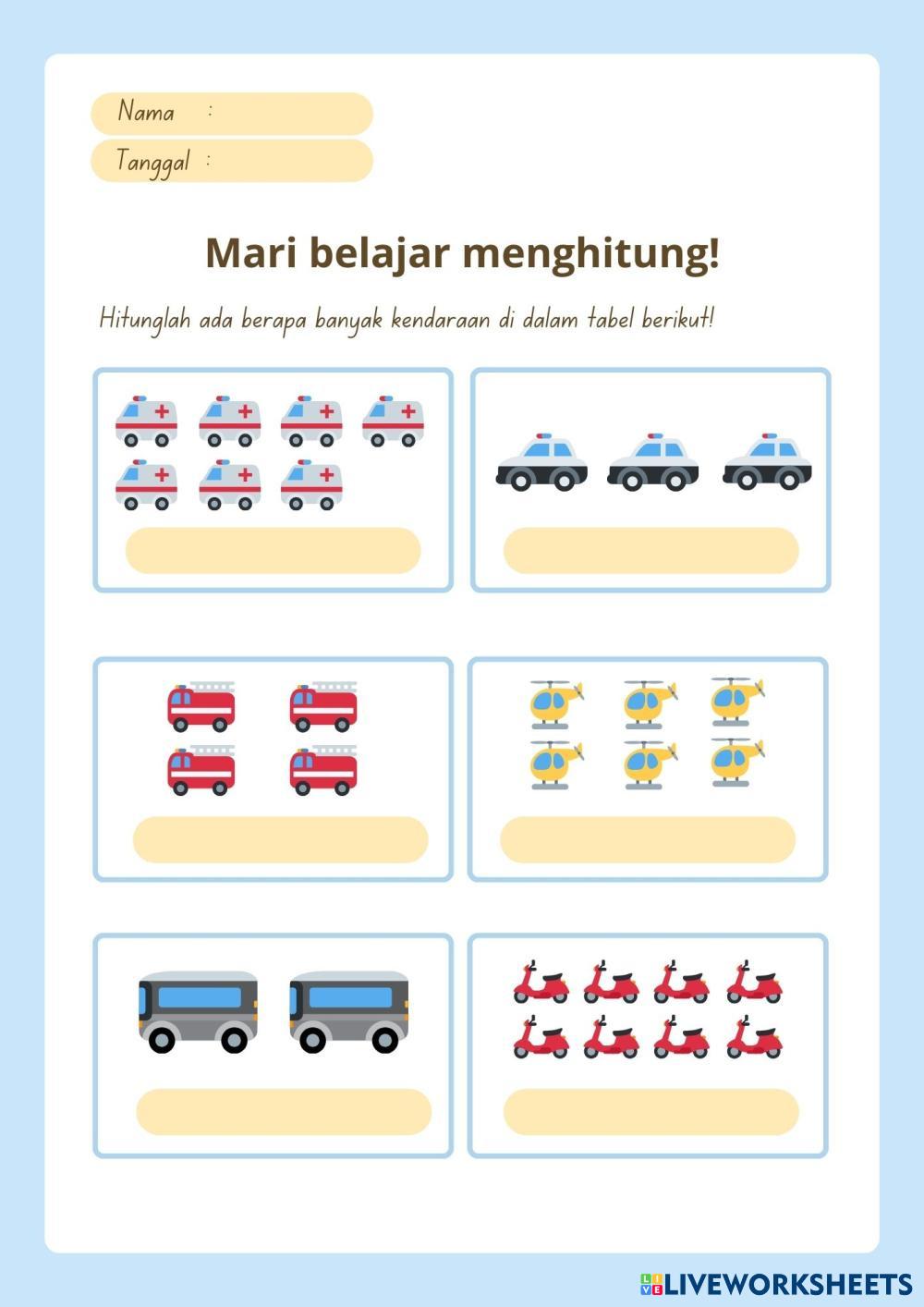 Nama :

Tanggal :

Mari belajar menghitung!

Hitunglah ada berapa banyak kendaraan di dalam tabel berikut!

LIVEWORKSHEETS